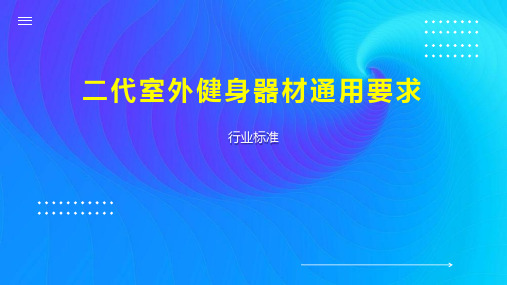 二代室外健身器材通用要求

行业标准